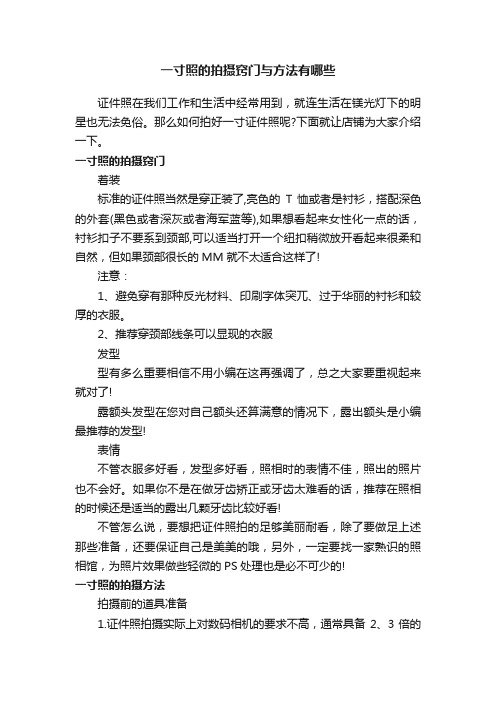 一寸照的拍摄窍门与方法有哪些

证件照在我们工作和生活中经常用到，就连生活在镁光灯下的明星也无法免俗。那么如何拍好一寸证件照呢?下面就让店铺为大家介绍一下。

一寸照的拍摄窍门

着装

标准的证件照当然是穿正装了,亮色的 T 恤或者是衬衫，搭配深色的外套(黑色或者深灰或者海军蓝等),如果想看起来女性化一点的话，衬衫扣子不要系到颈部,可以适当打开一个纽扣稍微放开看起来很柔和自然，但如果颈部很长的 MM 就不太适合这样了!

注意：

1、避免穿有那种反光材料、印刷字体突兀、过于华丽的衬衫和较厚的衣服。

2、推荐穿颈部线条可以显现的衣服

发型

型有多么重要相信不用小编在这再强调了，总之大家要重视起来就对了!

露额头发型在您对自己额头还算满意的情况下，露出额头是小编最推荐的发型!

表情

不管衣服多好看，发型多好看，照相时的表情不佳，照出的照片也不会好。如果你不是在做牙齿矫正或牙齿太难看的话，推荐在照相的时候还是适当的露出几颗牙齿比较好看!

不管怎么说，要想把证件照拍的足够美丽耐看，除了要做足上述那些准备，还要保证自己是美美的哦，另外，一定要找一家熟识的照相馆，为照片效果做些轻微的 PS 处理也是必不可少的!

一寸照的拍摄方法

拍摄前的道具准备

1.证件照拍摄实际上对数码相机的要求不高，通常具备 2、3 倍的